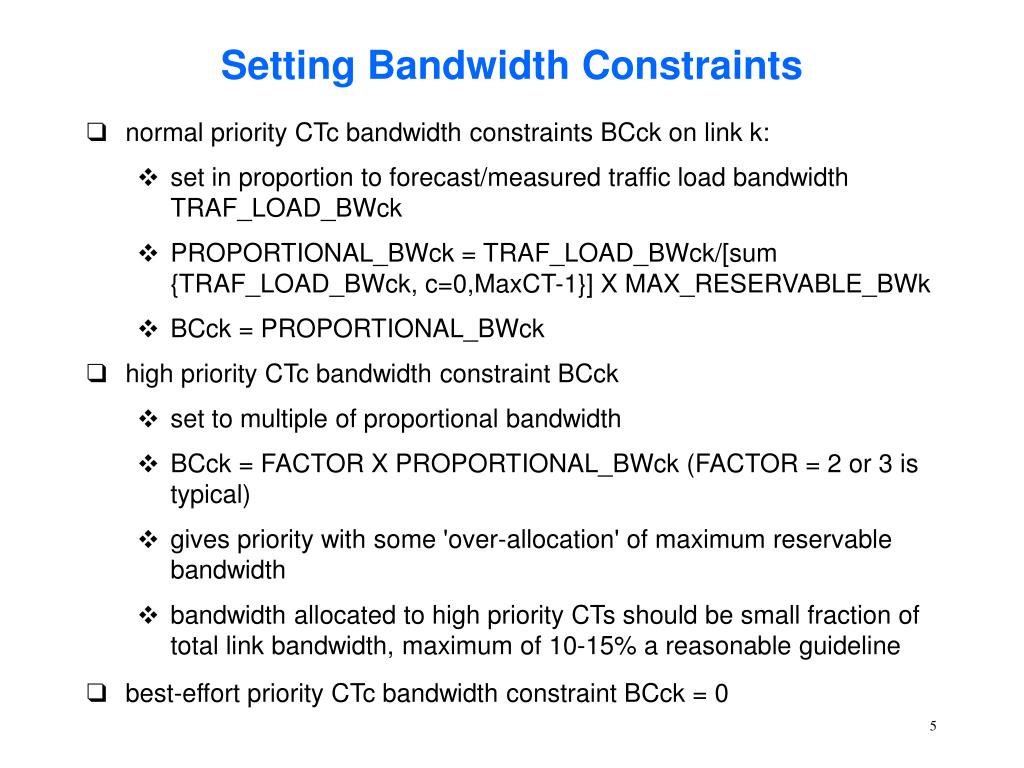 Setting Bandwidth Constraints

❑ normal priority CTc bandwidth constraints BCck on link k:

❖ set in proportion to forecast/measured traffic load bandwidth TRAF_LOAD_BWck

❖ PROPORTIONAL_BWck = TRAF_LOAD_BWck/[sum {TRAF_LOAD_BWck, c=0,MaxCT-1}] X MAX_RESERVABLE_BWk

❖ BCck = PROPORTIONAL_BWck

❑ high priority CTc bandwidth constraint BCck

❖ set to multiple of proportional bandwidth

❖ BCck = FACTOR X PROPORTIONAL_BWck (FACTOR = 2 or 3 is typical)

❖ gives priority with some 'over-allocation' of maximum reservable bandwidth

❖ bandwidth allocated to high priority CTs should be small fraction of total link bandwidth, maximum of 10-15% a reasonable guideline

❑ best-effort priority CTc bandwidth constraint BCck = 0

5